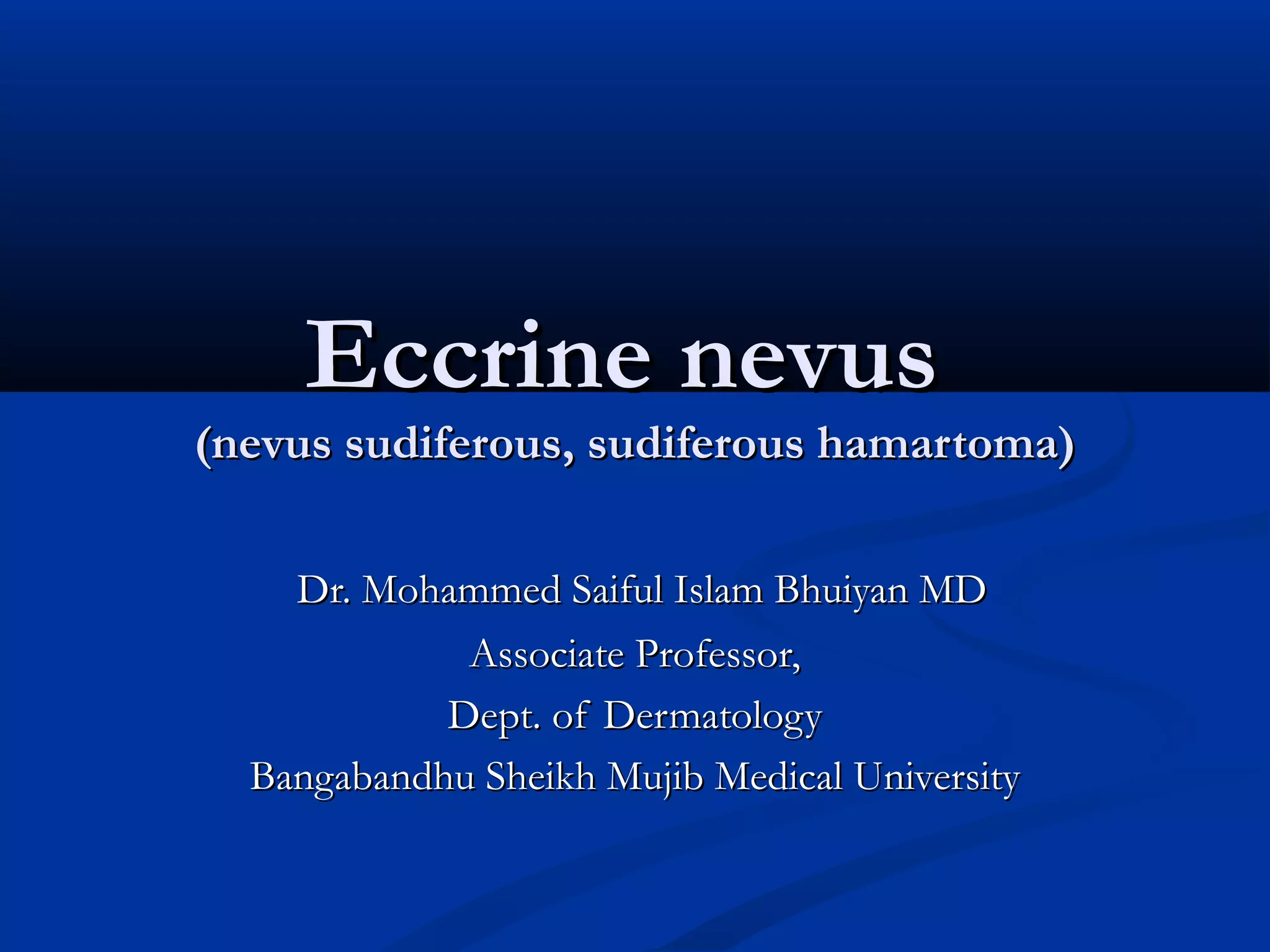 Eccrine nevus
(nevus sudiferous, sudiferous hamartoma)

Dr. Mohammed Saiful Islam Bhuiyan MD
Associate Professor,
Dept. of Dermatology
Bangabandhu Sheikh Mujib Medical University